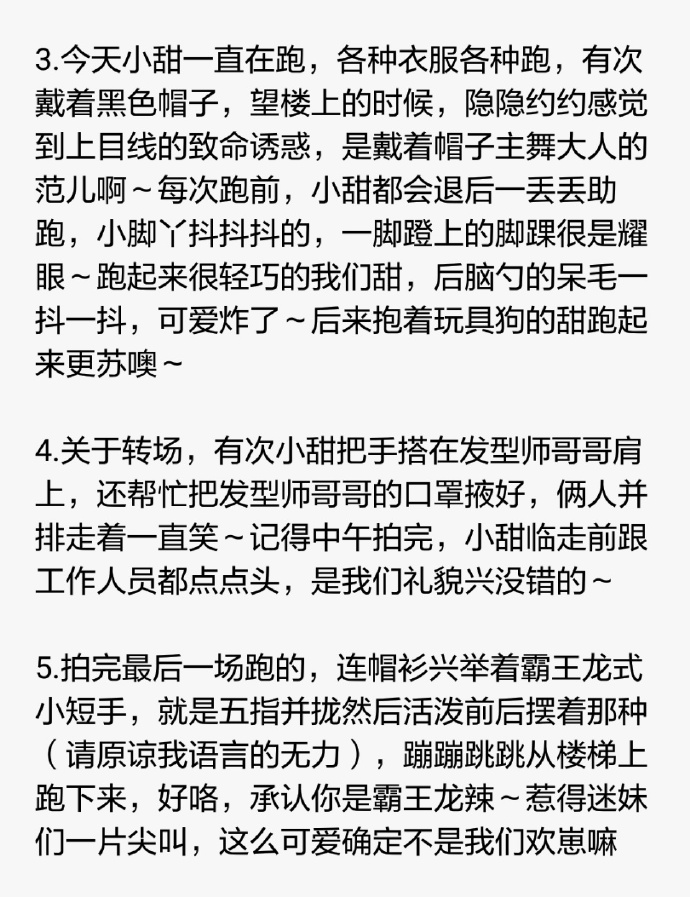 3.今天小甜一直在跑，各种衣服各种跑，有次戴着黑色帽子，望楼上的时候，隐隐约约感觉到上目线的致命诱惑，是戴着帽子主舞大人的范儿啊～每次跑前，小甜都会退后一丢丢助跑，小脚丫抖抖抖的，一脚蹬上的脚踝很是耀眼～跑起来很轻巧的我们甜，后脑勺的呆毛一抖一抖，可爱炸了～后来抱着玩具狗的甜跑起来更苏噢～

4.关于转场，有次小甜把手搭在发型师哥哥肩上，还帮忙把发型师哥哥的口罩掖好，俩人并排走着一直笑～记得中午拍完，小甜临走前跟工作人员都点点头，是我们礼貌兴没错的～

5.拍完最后一场跑的，连帽衫兴举着霸王龙式小短手，就是五指并拢然后活泼前后摆着那种（请原谅我语言的无力），蹦蹦跳跳从楼梯上跑下来，好咯，承认你是霸王龙辣～惹得迷妹们一片尖叫，这么可爱确定不是我们欢崽嘛